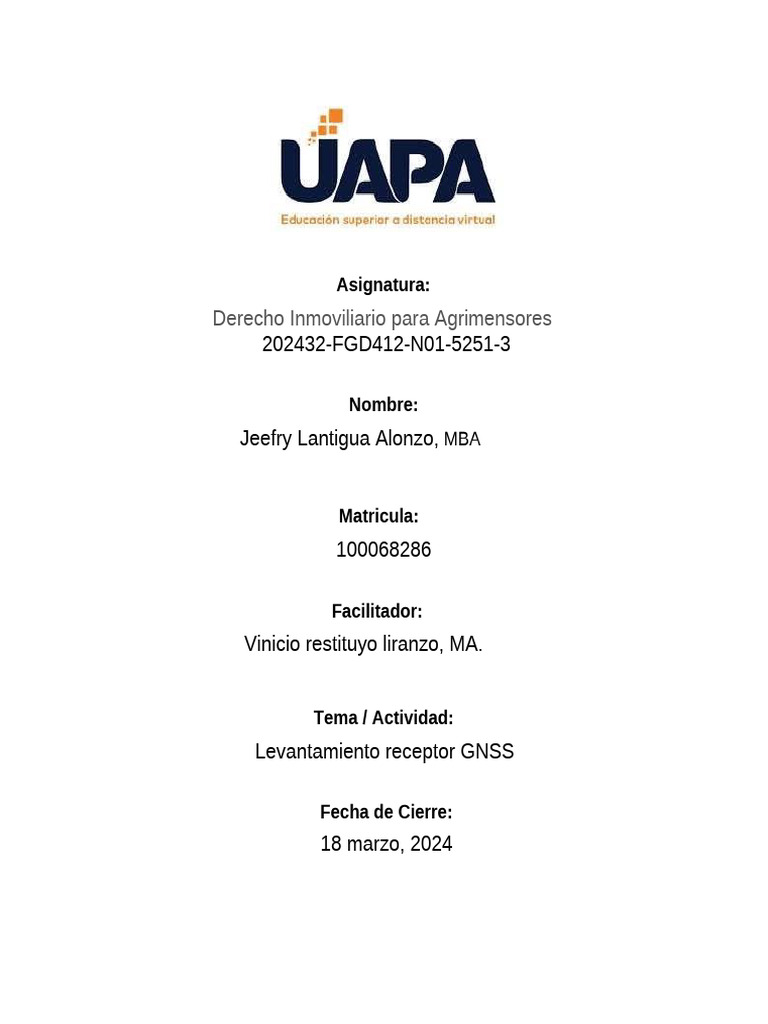 UAPA
Educación superior a distancia virtual

Asignatura:
Derecho Inmoviliario para Agrimensores
202432-FGD412-N01-5251-3

Nombre:
Jeefry Lantigua Alonzo, MBA

Matricula:
100068286

Facilitador:
Vinicio restituyo liranzo, MA.

Tema / Actividad:
Levantamiento receptor GNSS

Fecha de Cierre:
18 marzo, 2024